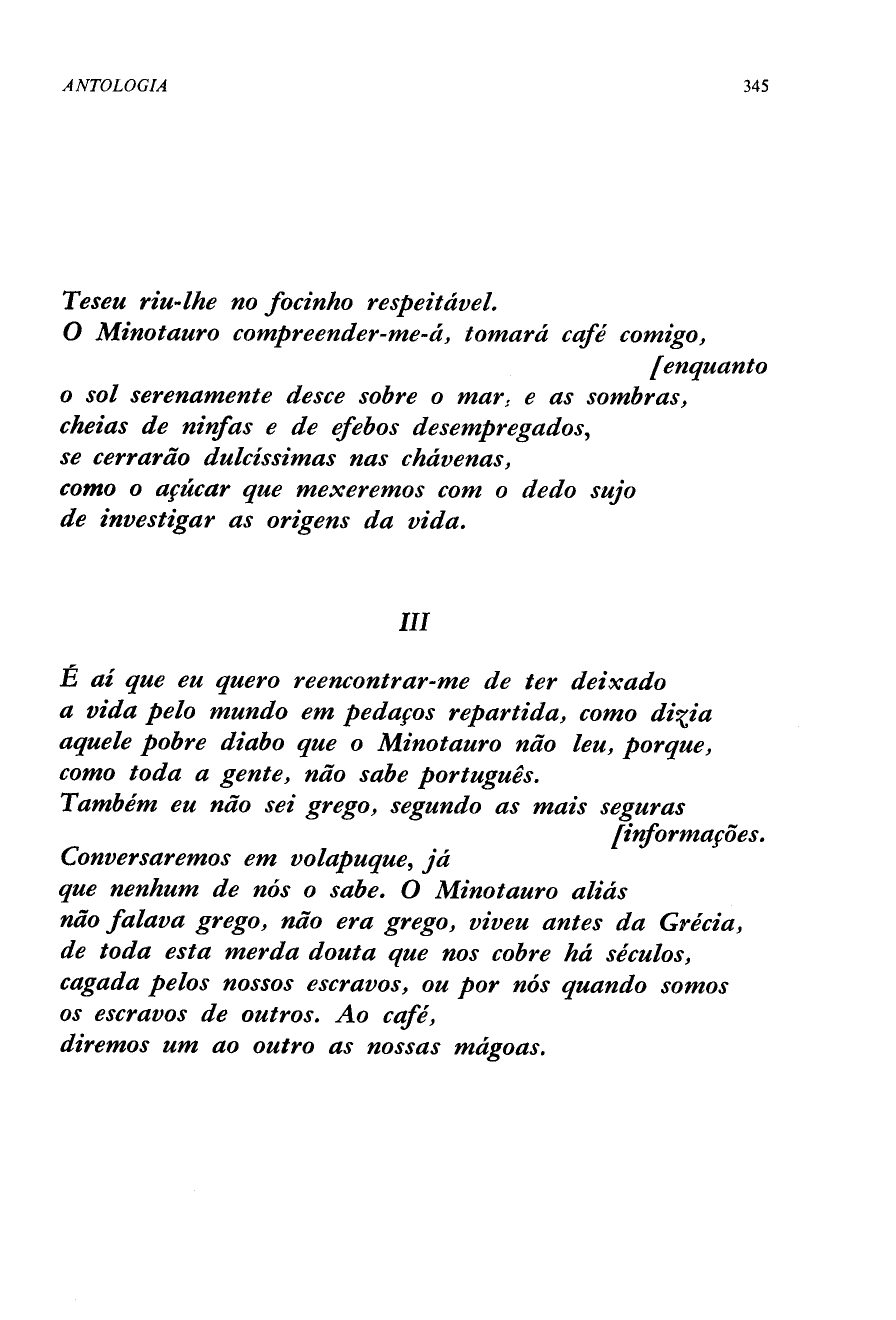 ANTOLOGIA 345

Teseu riu-lhe no focinho respeitável.
O Minotauro compreender-me-á, tomará café comigo,
[enquanto
o sol serenamente desce sobre o mar, e as sombras,
cheias de ninfas e de efebos desempregados,
se cerrarão dulcíssimas nas chávenas,
como o açúcar que mexeremos com o dedo sujo
de investigar as origens da vida.

III

É aí que eu quero reencontrar-me de ter deixado
a vida pelo mundo em pedaços repartida, como dizia
aquele pobre diabo que o Minotauro não leu, porque,
como toda a gente, não sabe português.
Também eu não sei grego, segundo as mais seguras
[informações.
Conversaremos em volapuque, já
que nenhum de nós o sabe. O Minotauro aliás
não falava grego, não era grego, viveu antes da Grécia,
de toda esta merda douta que nos cobre há séculos,
cagada pelos nossos escravos, ou por nós quando somos
os escravos de outros. Ao café,
diremos um ao outro as nossas mágoas.